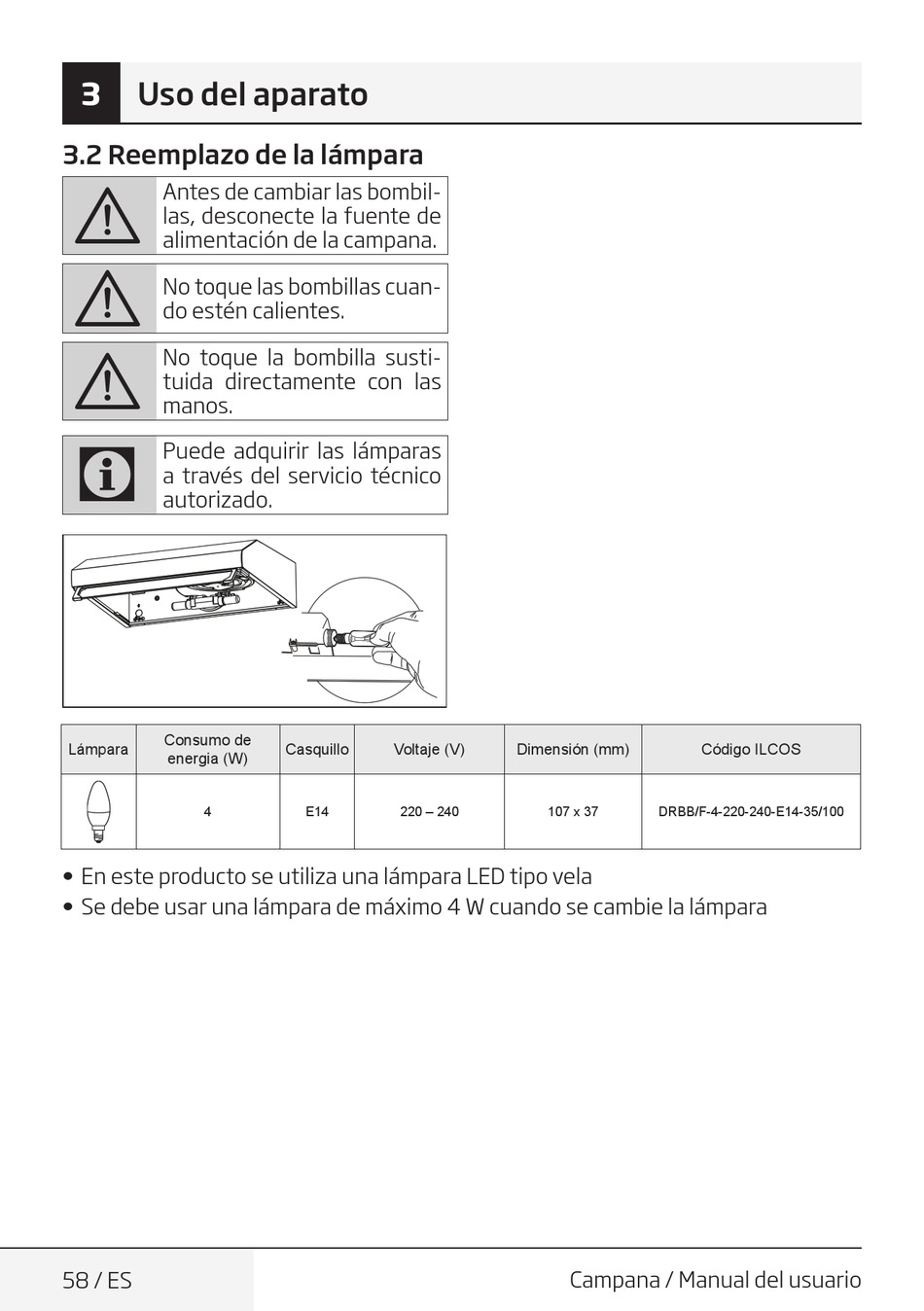 3 Uso del aparato

3.2 Reemplazo de la lámpara

Antes de cambiar las bombillas, desconecte la fuente de alimentación de la campana.

No toque las bombillas cuando estén calientes.

No toque la bombilla sustituida directamente con las manos.

Puede adquirir las lámparas a través del servicio técnico autorizado.

| Lámpara | Consumo de energia (W) | Casquillo | Voltaje (V) | Dimensión (mm) | Código ILCOS |
|---|---|---|---|---|---|
|  | 4 | E14 | 220 – 240 | 107 x 37 | DRBB/F-4-220-240-E14-35/100 |

• En este producto se utiliza una lámpara LED tipo vela
• Se debe usar una lámpara de máximo 4 W cuando se cambie la lámpara

58 / ES
Campana / Manual del usuario